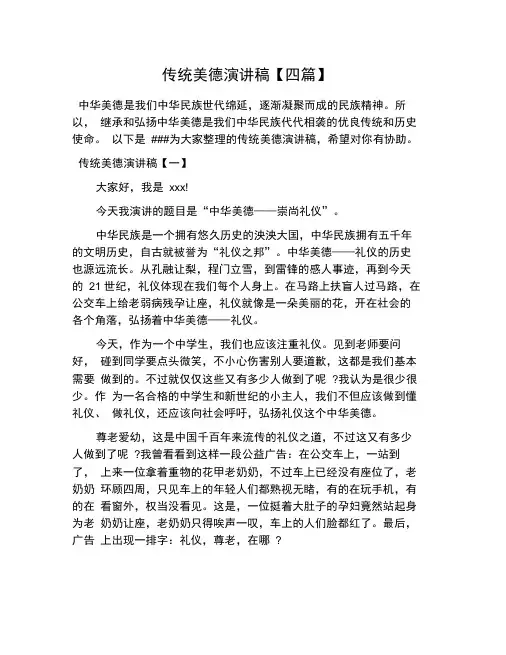 传统美德演讲稿【四篇】

中华美德是我们中华民族世代绵延，逐渐凝聚而成的民族精神。所以， 继承和弘扬中华美德是我们中华民族代代相袭的优良传统和历史使命。 以下是 ###为大家整理的传统美德演讲稿，希望对你有协助。

传统美德演讲稿【一】

大家好，我是 xxx!

今天我演讲的题目是“中华美德——崇尚礼仪”。

中华民族是一个拥有悠久历史的泱泱大国，中华民族拥有五千年的文明历史，自古就被誉为“礼仪之邦”。中华美德——礼仪的历史也源远流长。从孔融让梨，程门立雪，到雷锋的感人事迹，再到今天的 21 世纪，礼仪体现在我们每个人身上。在马路上扶盲人过马路，在公交车上给老弱病残孕让座，礼仪就像是一朵美丽的花，开在社会的各个角落，弘扬着中华美德——礼仪。

今天，作为一个中学生，我们也应该注重礼仪。见到老师要问好， 碰到同学要点头微笑，不小心伤害别人要道歉，这都是我们基本需要 做到的。不过就仅仅这些又有多少人做到了呢 ?我认为是很少很少。作 为一名合格的中学生和新世纪的小主人，我们不但应该做到懂礼仪、 做礼仪，还应该向社会呼吁，弘扬礼仪这个中华美德。

尊老爱幼，这是中国千百年来流传的礼仪之道，不过这又有多少人做到了呢 ?我曾看看到这样一段公益广告：在公交车上，一站到了， 上来一位拿着重物的花甲老奶奶，不过车上已经没有座位了，老奶奶 环顾四周，只见车上的年轻人们都熟视无睹，有的在玩手机，有的在 看窗外，权当没看见。这是，一位挺着大肚子的孕妇竟然站起身为老 奶奶让座，老奶奶只得唉声一叹，车上的人们脸都红了。最后，广告 上出现一排字：礼仪，尊老，在哪 ?